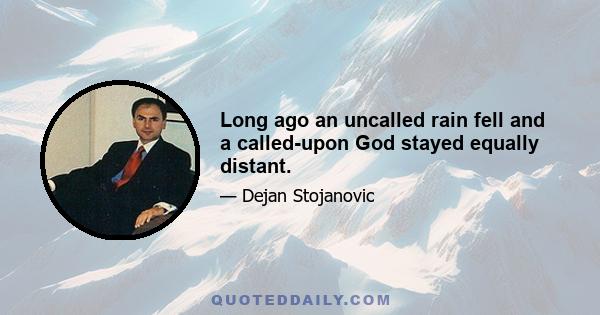 Long ago an uncalled rain fell and a called-upon God stayed equally distant.

— Dejan Stojanovic

QUOTEDDAILY.COM